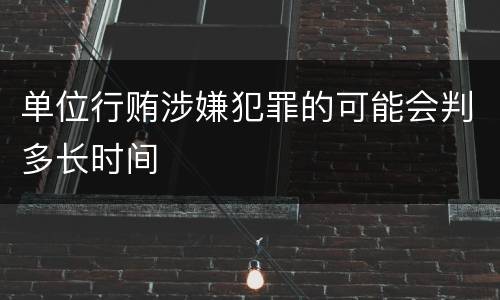 单位行贿涉嫌犯罪的可能会判多长时间